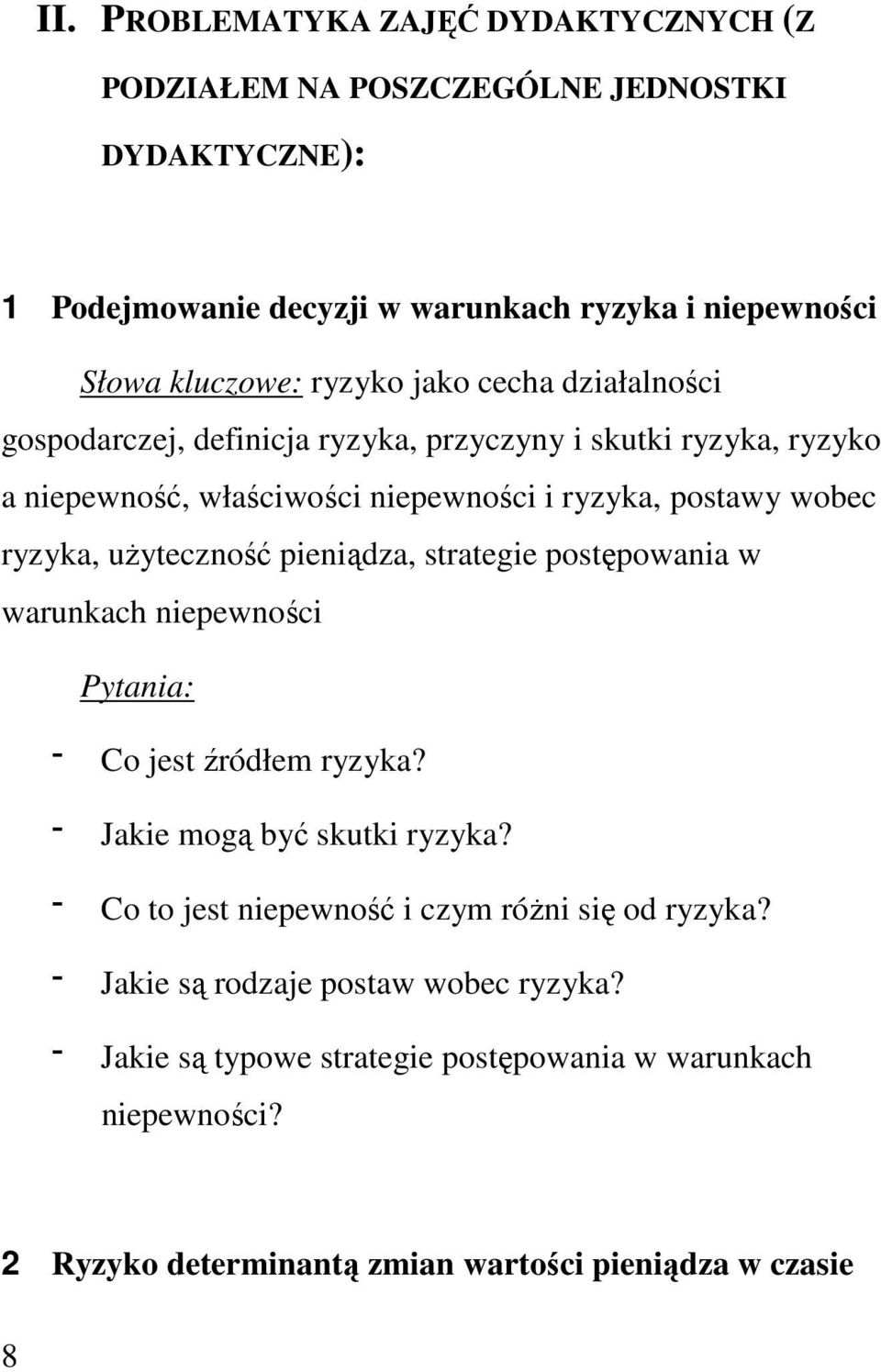 II. PROBLEMATYKA ZAJĘĆ DYDAKTYCZNYCH (Z PODZIAŁEM NA POSZCZEGÓLNE JEDNOSTKI DYDAKTYCZNE):

1 Podejmowanie decyzji w warunkach ryzyka i niepewności

Słowa kluczowe: ryzyko jako cecha działalności gospodarczej, definicja ryzyka, przyczyny i skutki ryzyka, ryzyko a niepewność, właściwości niepewności i ryzyka, postawy wobec ryzyka, użyteczność pieniądza, strategie postępowania w warunkach niepewności

Pytania:

- Co jest źródłem ryzyka?
- Jakie mogą być skutki ryzyka?
- Co to jest niepewność i czym różni się od ryzyka?
- Jakie są rodzaje postaw wobec ryzyka?
- Jakie są typowe strategie postępowania w warunkach niepewności?

2 Ryzyko determinantą zmian wartości pieniądza w czasie

8